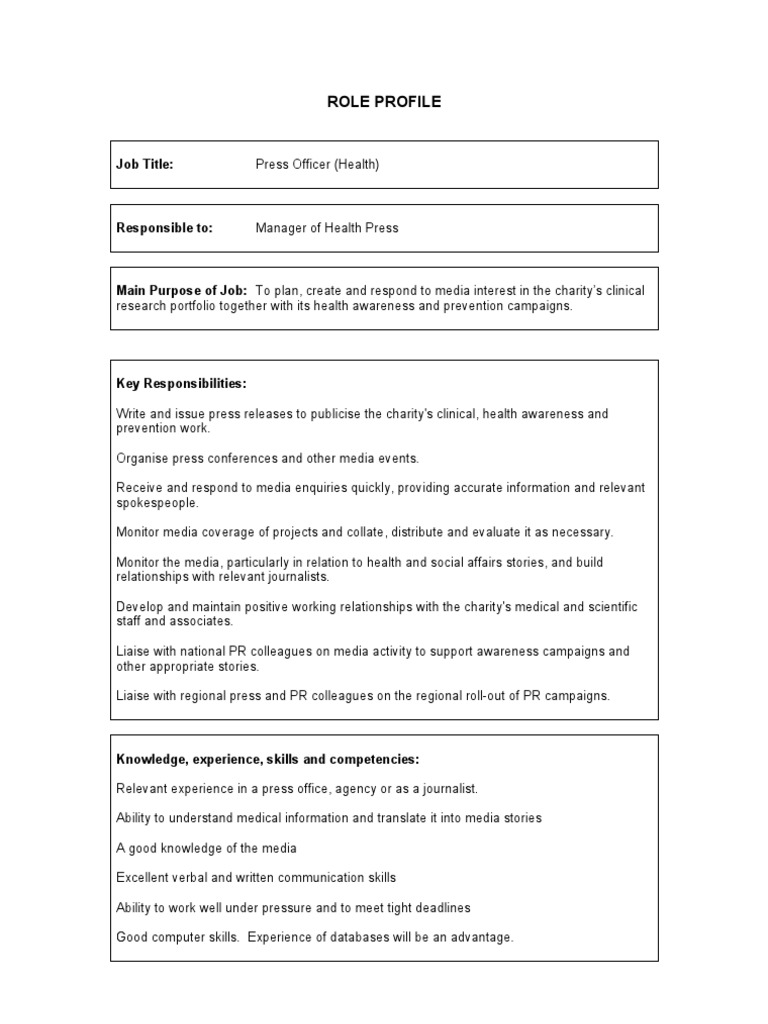 ROLE PROFILE

Job Title: Press Officer (Health)

Responsible to: Manager of Health Press

Main Purpose of Job: To plan, create and respond to media interest in the charity's clinical research portfolio together with its health awareness and prevention campaigns.

Key Responsibilities:

Write and issue press releases to publicise the charity's clinical, health awareness and prevention work.

Organise press conferences and other media events.

Receive and respond to media enquiries quickly, providing accurate information and relevant spokespeople.

Monitor media coverage of projects and collate, distribute and evaluate it as necessary.

Monitor the media, particularly in relation to health and social affairs stories, and build relationships with relevant journalists.

Develop and maintain positive working relationships with the charity's medical and scientific staff and associates.

Liaise with national PR colleagues on media activity to support awareness campaigns and other appropriate stories.

Liaise with regional press and PR colleagues on the regional roll-out of PR campaigns.

Knowledge, experience, skills and competencies:

Relevant experience in a press office, agency or as a journalist.

Ability to understand medical information and translate it into media stories

A good knowledge of the media

Excellent verbal and written communication skills

Ability to work well under pressure and to meet tight deadlines

Good computer skills. Experience of databases will be an advantage.